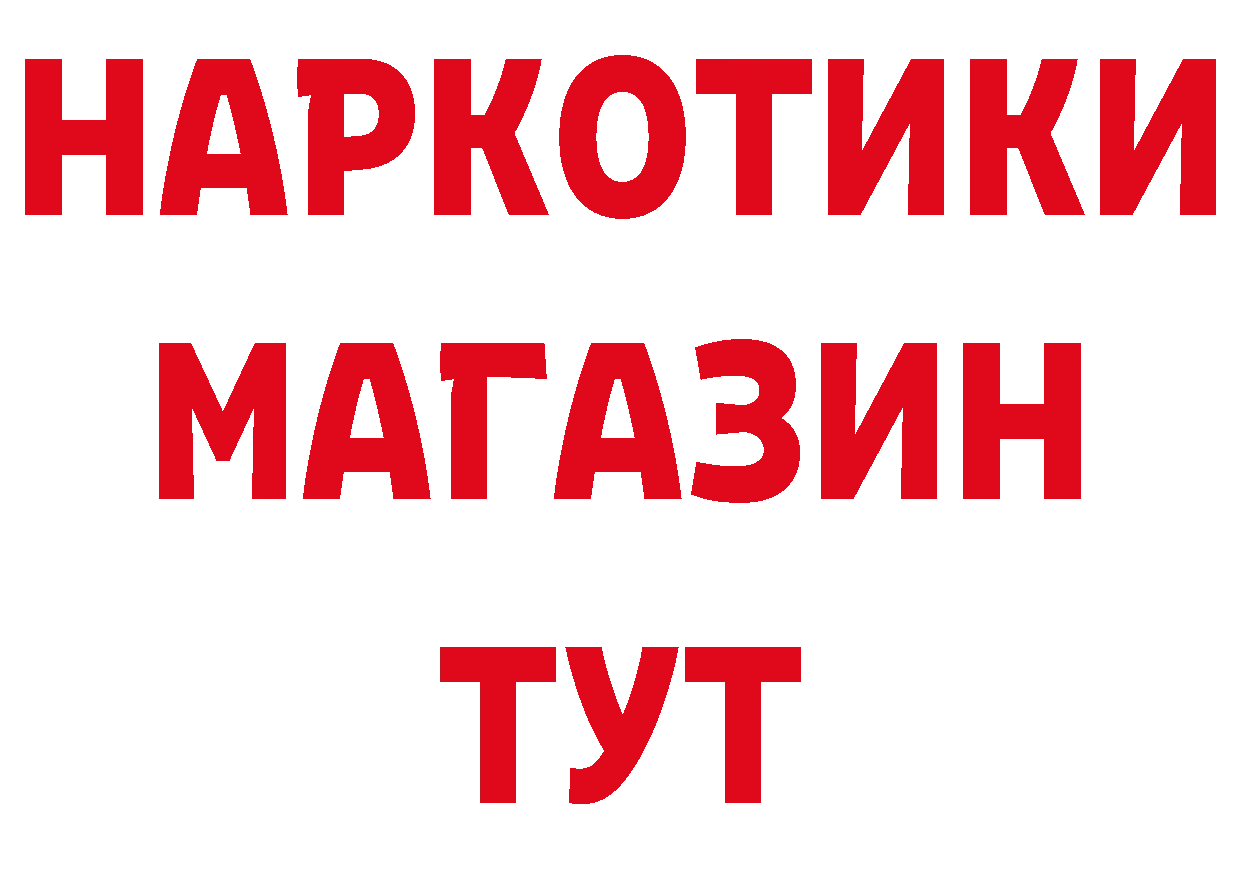 НАРКОТИКИ
МАГАЗИН
ТУТ